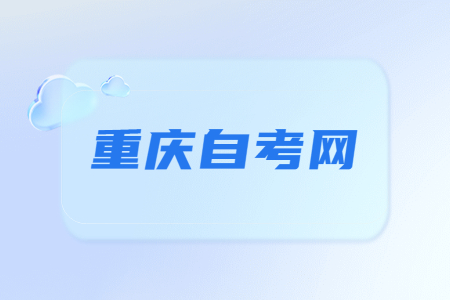 重庆自考网